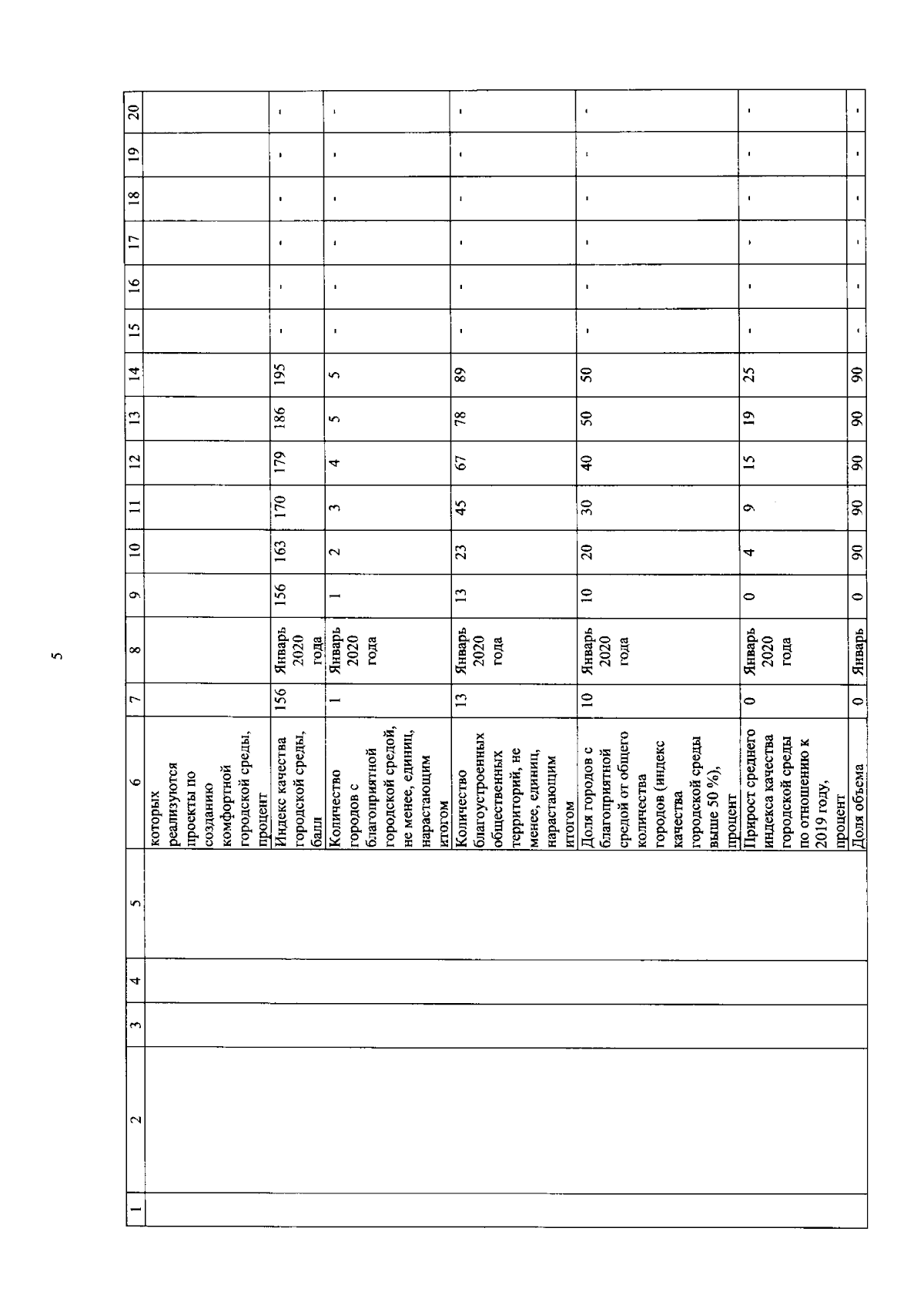 5

| 1 | 2 | 3 | 4 | 5 | 6 | 7 | 8 | 9 | 10 | 11 | 12 | 13 | 14 | 15 | 16 | 17 | 18 | 19 | 20 |
|---|---|---|---|---|---|---|---|---|---|---|---|---|---|---|---|---|---|---|---|
| | | | | | которых реализуются проекты по созданию комфортной городской среды, процент | | | | | | | | | | | | | | |
| | | | | | Индекс качества городской среды, балл | 156 | Январь 2020 года | 156 | 163 | 170 | 179 | 186 | 195 | - | - | - | - | - | - |
| | | | | | Количество городов с благоприятной городской средой, не менее, единиц, нарастающим итогом | 1 | Январь 2020 года | 1 | 2 | 3 | 4 | 5 | 5 | - | - | - | - | - | - |
| | | | | | Количество благоустроенных общественных территорий, не менее, единиц, нарастающим итогом | 13 | Январь 2020 года | 13 | 23 | 45 | 67 | 78 | 89 | - | - | - | - | - | - |
| | | | | | Доля городов с благоприятной средой от общего количества городов (индекс качества городской среды выше 50 %), процент | 10 | Январь 2020 года | 10 | 20 | 30 | 40 | 50 | 50 | - | - | - | - | - | - |
| | | | | | Прирост среднего индекса качества городской среды по отношению к 2019 году, процент | 0 | Январь 2020 года | 0 | 4 | 9 | 15 | 19 | 25 | - | - | - | - | - | - |
| | | | | | Доля объема | 0 | Январь | 0 | 90 | 90 | 90 | 90 | 90 | - | - | - | - | - | - |